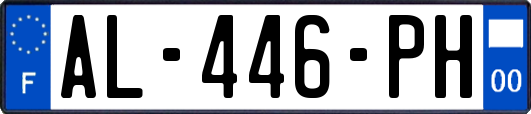 F
AL-446-PH
00